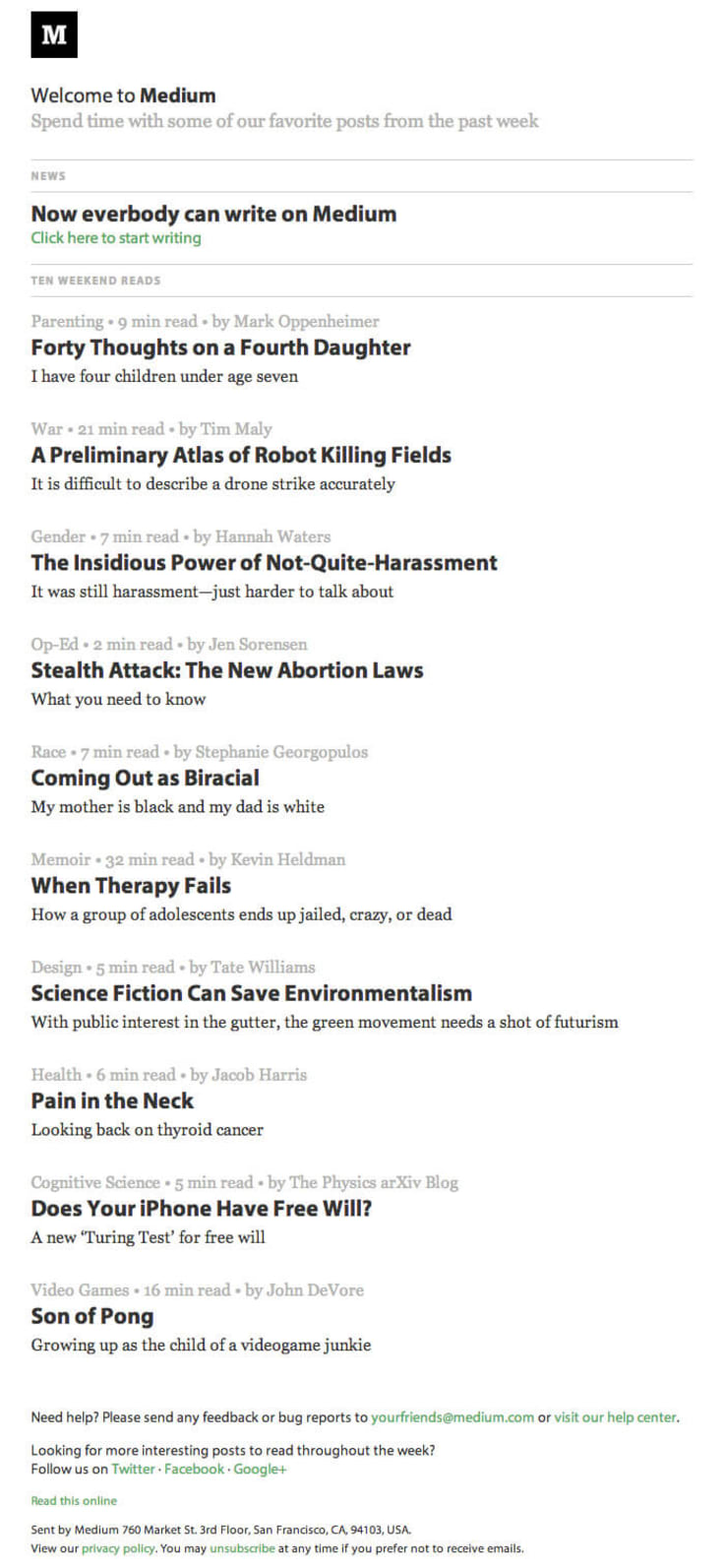 M

Welcome to Medium
Spend time with some of our favorite posts from the past week

NEWS

Now everbody can write on Medium
Click here to start writing

TEN WEEKEND READS

Parenting • 9 min read • by Mark Oppenheimer
Forty Thoughts on a Fourth Daughter
I have four children under age seven

War • 21 min read • by Tim Maly
A Preliminary Atlas of Robot Killing Fields
It is difficult to describe a drone strike accurately

Gender • 7 min read • by Hannah Waters
The Insidious Power of Not-Quite-Harassment
It was still harassment—just harder to talk about

Op-Ed • 2 min read • by Jen Sorensen
Stealth Attack: The New Abortion Laws
What you need to know

Race • 7 min read • by Stephanie Georgopulos
Coming Out as Biracial
My mother is black and my dad is white

Memoir • 32 min read • by Kevin Heldman
When Therapy Fails
How a group of adolescents ends up jailed, crazy, or dead

Design • 5 min read • by Tate Williams
Science Fiction Can Save Environmentalism
With public interest in the gutter, the green movement needs a shot of futurism

Health • 6 min read • by Jacob Harris
Pain in the Neck
Looking back on thyroid cancer

Cognitive Science • 5 min read • by The Physics arXiv Blog
Does Your iPhone Have Free Will?
A new 'Turing Test' for free will

Video Games • 16 min read • by John DeVore
Son of Pong
Growing up as the child of a videogame junkie

Need help? Please send any feedback or bug reports to yourfriends@medium.com or visit our help center.

Looking for more interesting posts to read throughout the week?
Follow us on Twitter · Facebook · Google+

Read this online

Sent by Medium 760 Market St. 3rd Floor, San Francisco, CA, 94103, USA.
View our privacy policy. You may unsubscribe at any time if you prefer not to receive emails.